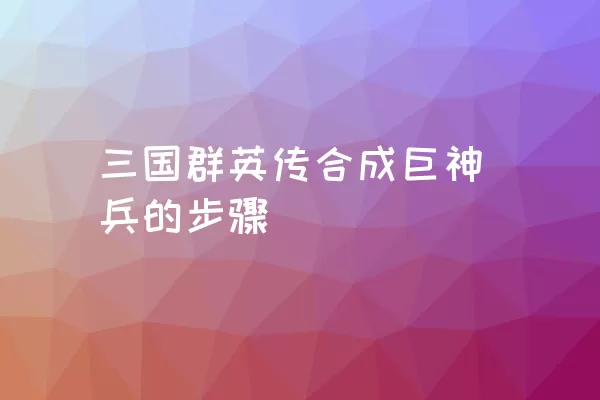 三国群英传合成巨神兵的步骤